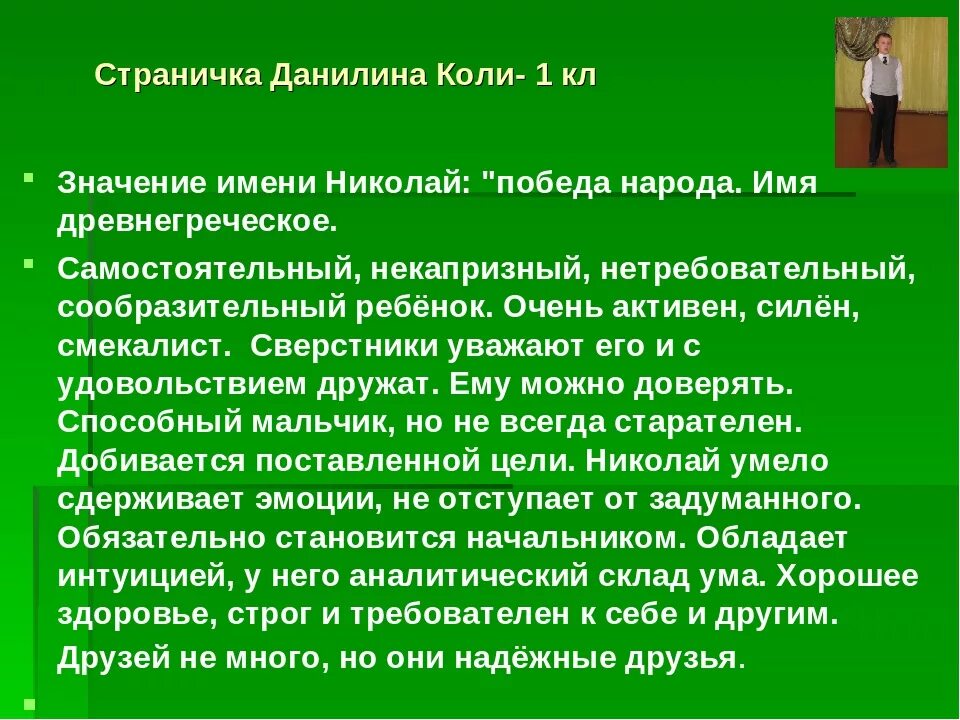 Страничка Данилина Коли- 1 кл

Значение имени Николай: "победа народа. Имя древнегреческое.

Самостоятельный, некапризный, нетребовательный, сообразительный ребёнок. Очень активен, силён, смекалист. Сверстники уважают его и с удовольствием дружат. Ему можно доверять. Способный мальчик, но не всегда старателен. Добивается поставленной цели. Николай умело сдерживает эмоции, не отступает от задуманного. Обязательно становится начальником. Обладает интуицией, у него аналитический склад ума. Хорошее здоровье, строг и требователен к себе и другим. Друзей не много, но они надёжные друзья.